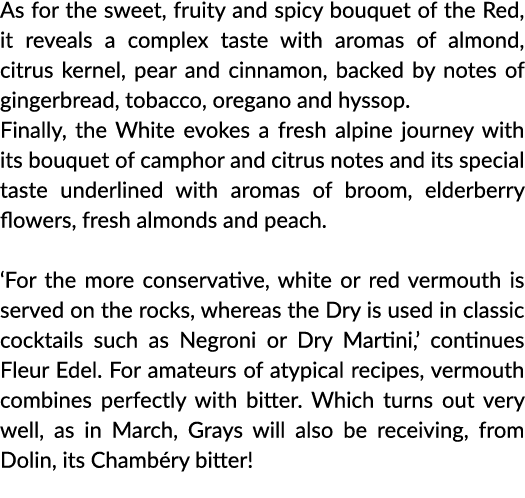 As for the sweet, fruity and spicy bouquet of the Red, it reveals a complex taste with aromas of almond, citrus kernel, pear and cinnamon, backed by notes of gingerbread, tobacco, oregano and hyssop.
Finally, the White evokes a fresh alpine journey with its bouquet of camphor and citrus notes and its special taste underlined with aromas of broom, elderberry flowers, fresh almonds and peach.

‘For the more conservative, white or red vermouth is served on the rocks, whereas the Dry is used in classic cocktails such as Negroni or Dry Martini,’ continues Fleur Edel. For amateurs of atypical recipes, vermouth combines perfectly with bitter. Which turns out very well, as in March, Grays will also be receiving, from Dolin, its Chambéry bitter!